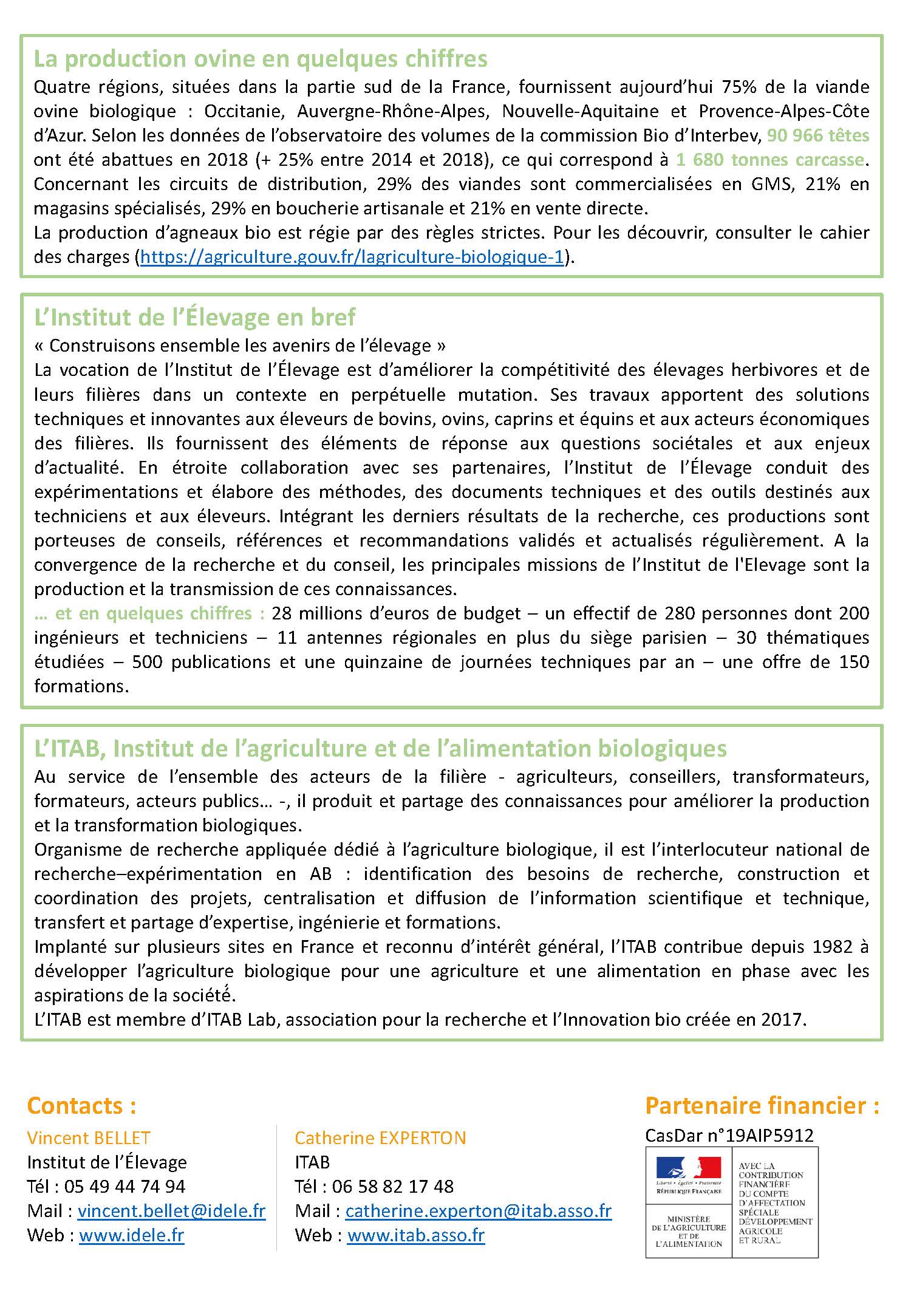 La production ovine en quelques chiffres

Quatre régions, situées dans la partie sud de la France, fournissent aujourd'hui 75% de la viande ovine biologique : Occitanie, Auvergne-Rhône-Alpes, Nouvelle-Aquitaine et Provence-Alpes-Côte d'Azur. Selon les données de l'observatoire des volumes de la commission Bio d'Interbev, 90 966 têtes ont été abattues en 2018 (+ 25% entre 2014 et 2018), ce qui correspond à 1 680 tonnes carcasse. Concernant les circuits de distribution, 29% des viandes sont commercialisées en GMS, 21% en magasins spécialisés, 29% en boucherie artisanale et 21% en vente directe.
La production d'agneaux bio est régie par des règles strictes. Pour les découvrir, consulter le cahier des charges (https://agriculture.gouv.fr/lagriculture-biologique-1).

L'Institut de l'Élevage en bref

« Construisons ensemble les avenirs de l'élevage »
La vocation de l'Institut de l'Élevage est d'améliorer la compétitivité des élevages herbivores et de leurs filières dans un contexte en perpétuelle mutation. Ses travaux apportent des solutions techniques et innovantes aux éleveurs de bovins, ovins, caprins et équins et aux acteurs économiques des filières. Ils fournissent des éléments de réponse aux questions sociétales et aux enjeux d'actualité. En étroite collaboration avec ses partenaires, l'Institut de l'Élevage conduit des expérimentations et élabore des méthodes, des documents techniques et des outils destinés aux techniciens et aux éleveurs. Intégrant les derniers résultats de la recherche, ces productions sont porteuses de conseils, références et recommandations validés et actualisés régulièrement. A la convergence de la recherche et du conseil, les principales missions de l'Institut de l'Elevage sont la production et la transmission de ces connaissances.
… et en quelques chiffres : 28 millions d'euros de budget – un effectif de 280 personnes dont 200 ingénieurs et techniciens – 11 antennes régionales en plus du siège parisien – 30 thématiques étudiées – 500 publications et une quinzaine de journées techniques par an – une offre de 150 formations.

L'ITAB, Institut de l'agriculture et de l'alimentation biologiques

Au service de l'ensemble des acteurs de la filière - agriculteurs, conseillers, transformateurs, formateurs, acteurs publics… -, il produit et partage des connaissances pour améliorer la production et la transformation biologiques.
Organisme de recherche appliquée dédié à l'agriculture biologique, il est l'interlocuteur national de recherche–expérimentation en AB : identification des besoins de recherche, construction et coordination des projets, centralisation et diffusion de l'information scientifique et technique, transfert et partage d'expertise, ingénierie et formations.
Implanté sur plusieurs sites en France et reconnu d'intérêt général, l'ITAB contribue depuis 1982 à développer l'agriculture biologique pour une agriculture et une alimentation en phase avec les aspirations de la société.
L'ITAB est membre d'ITAB Lab, association pour la recherche et l'Innovation bio créée en 2017.

Contacts :

Vincent BELLET
Institut de l'Élevage
Tél : 05 49 44 74 94
Mail : vincent.bellet@idele.fr
Web : www.idele.fr

Catherine EXPERTON
ITAB
Tél : 06 58 82 17 48
Mail : catherine.experton@itab.asso.fr
Web : www.itab.asso.fr

Partenaire financier :
CasDar n°19AIP5912
Liberté • Égalité • Fraternité
RÉPUBLIQUE FRANÇAISE
MINISTÈRE DE L'AGRICULTURE ET DE L'ALIMENTATION
AVEC LA CONTRIBUTION FINANCIÈRE DU COMPTE D'AFFECTATION SPÉCIALE DÉVELOPPEMENT AGRICOLE ET RURAL